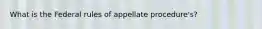 What is the Federal rules of appellate procedure's?